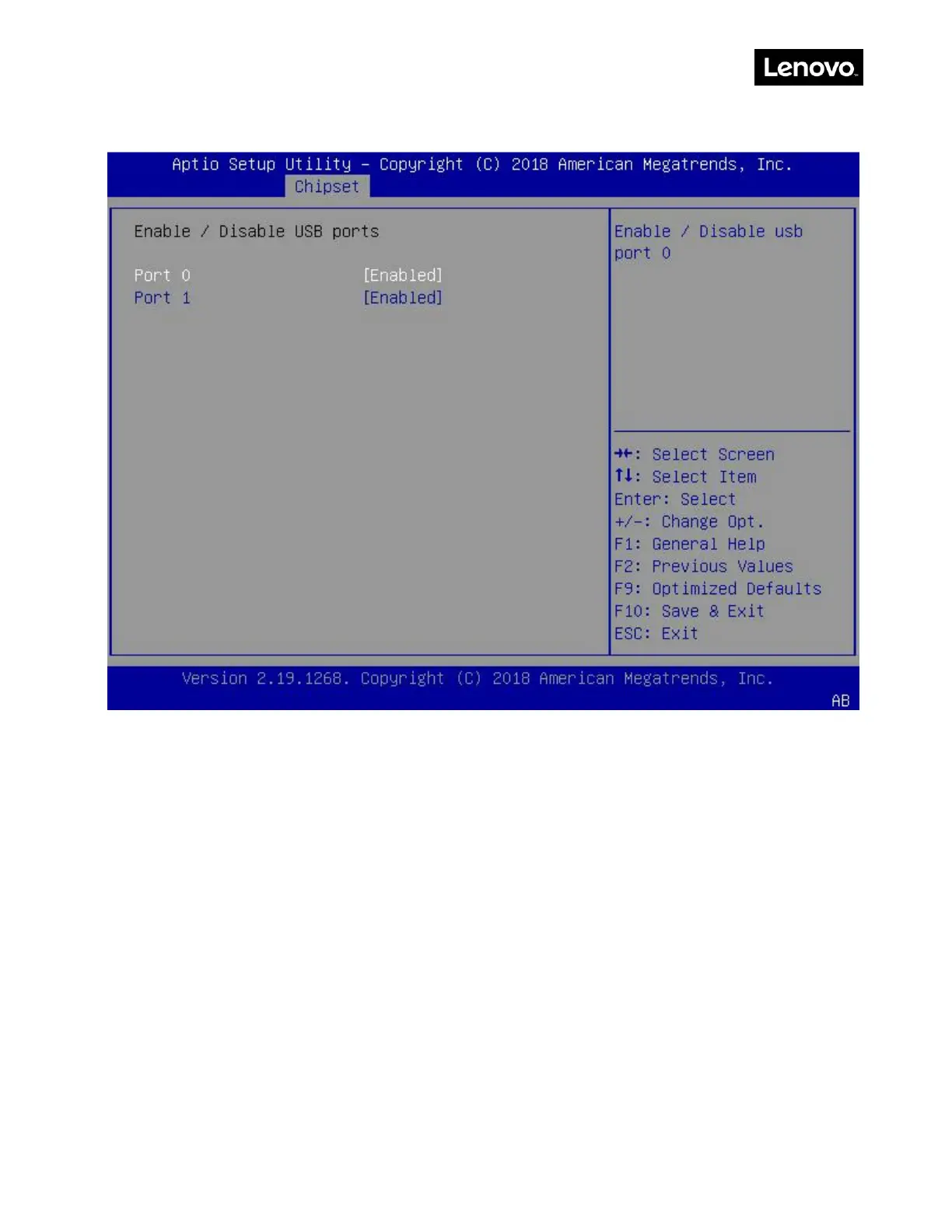 Lenovo

Aptio Setup Utility – Copyright (C) 2018 American Megatrends, Inc.
Chipset

Enable / Disable USB ports

Port 0 [Enabled]
Port 1 [Enabled]

Enable / Disable usb port 0

→←: Select Screen
↑↓: Select Item
Enter: Select
+/-: Change Opt.
F1: General Help
F2: Previous Values
F9: Optimized Defaults
F10: Save & Exit
ESC: Exit

Version 2.19.1268. Copyright (C) 2018 American Megatrends, Inc.
AB